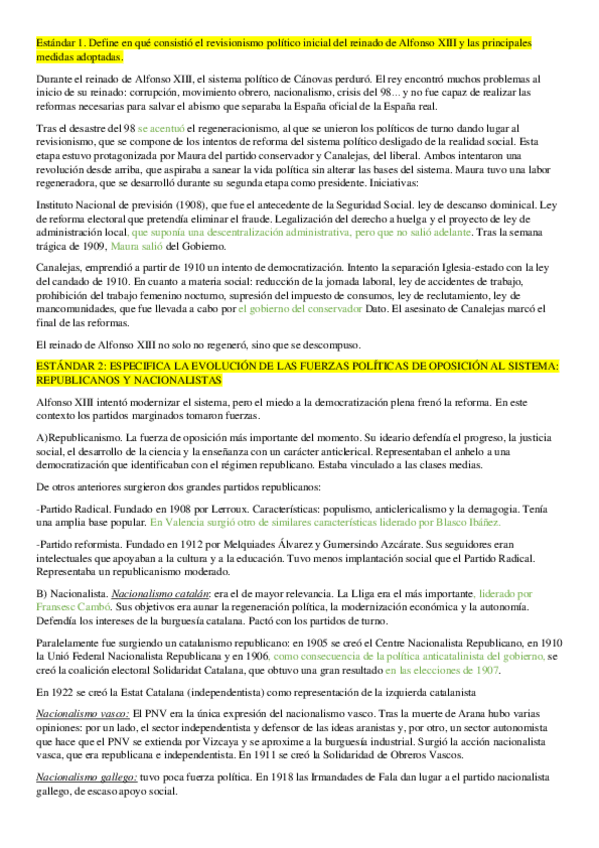 Estándar 1. Define en qué consistió el revisionismo político inicial del reinado de Alfonso XIII y las principales medidas adoptadas.

Durante el reinado de Alfonso XIII, el sistema político de Cánovas perduró. El rey encontró muchos problemas al inicio de su reinado: corrupción, movimiento obrero, nacionalismo, crisis del 98... y no fue capaz de realizar las reformas necesarias para salvar el abismo que separaba la España oficial de la España real.

Tras el desastre del 98 se acentuó el regeneracionismo, al que se unieron los políticos de turno dando lugar al revisionismo, que se compone de los intentos de reforma del sistema político desligado de la realidad social. Esta etapa estuvo protagonizada por Maura del partido conservador y Canalejas, del liberal. Ambos intentaron una revolución desde arriba, que aspiraba a sanear la vida política sin alterar las bases del sistema. Maura tuvo una labor regeneradora, que se desarrolló durante su segunda etapa como presidente. Iniciativas:

Instituto Nacional de previsión (1908), que fue el antecedente de la Seguridad Social. ley de descanso dominical. Ley de reforma electoral que pretendía eliminar el fraude. Legalización del derecho a huelga y el proyecto de ley de administración local, que suponía una descentralización administrativa, pero que no salió adelante. Tras la semana trágica de 1909, Maura salió del Gobierno.

Canalejas, emprendió a partir de 1910 un intento de democratización. Intento la separación Iglesia-estado con la ley del candado de 1910. En cuanto a materia social: reducción de la jornada laboral, ley de accidentes de trabajo, prohibición del trabajo femenino nocturno, supresión del impuesto de consumos, ley de reclutamiento, ley de mancomunidades, que fue llevada a cabo por el gobierno del conservador Dato. El asesinato de Canalejas marcó el final de las reformas.

El reinado de Alfonso XIII no solo no regeneró, sino que se descompuso.

ESTÁNDAR 2: ESPECIFICA LA EVOLUCIÓN DE LAS FUERZAS POLÍTICAS DE OPOSICIÓN AL SISTEMA: REPUBLICANOS Y NACIONALISTAS

Alfonso XIII intentó modernizar el sistema, pero el miedo a la democratización plena frenó la reforma. En este contexto los partidos marginados tomaron fuerzas.

A)Republicanismo. La fuerza de oposición más importante del momento. Su ideario defendía el progreso, la justicia social, el desarrollo de la ciencia y la enseñanza con un carácter anticlerical. Representaban el anhelo a una democratización que identificaban con el régimen republicano. Estaba vinculado a las clases medias.

De otros anteriores surgieron dos grandes partidos republicanos:

-Partido Radical. Fundado en 1908 por Lerroux. Características: populismo, anticlericalismo y la demagogia. Tenía una amplia base popular. En Valencia surgió otro de similares características liderado por Blasco Ibáñez.

-Partido reformista. Fundado en 1912 por Melquiades Álvarez y Gumersindo Azcárate. Sus seguidores eran intelectuales que apoyaban a la cultura y a la educación. Tuvo menos implantación social que el Partido Radical. Representaba un republicanismo moderado.

B) Nacionalista. Nacionalismo catalán: era el de mayor relevancia. La Lliga era el más importante, liderado por Fransesc Cambó. Sus objetivos era aunar la regeneración política, la modernización económica y la autonomía. Defendía los intereses de la burguesía catalana. Pactó con los partidos de turno.

Paralelamente fue surgiendo un catalanismo republicano: en 1905 se creó el Centre Nacionalista Republicano, en 1910 la Unió Federal Nacionalista Republicana y en 1906, como consecuencia de la política anticatalinista del gobierno, se creó la coalición electoral Solidaridat Catalana, que obtuvo una gran resultado en las elecciones de 1907.

En 1922 se creó la Estat Catalana (independentista) como representación de la izquierda catalanista

Nacionalismo vasco: El PNV era la única expresión del nacionalismo vasco. Tras la muerte de Arana hubo varias opiniones: por un lado, el sector independentista y defensor de las ideas aranistas y, por otro, un sector autonomista que hace que el PNV se extienda por Vizcaya y se aproxime a la burguesía industrial. Surgió la acción nacionalista vasca, que era republicana e independentista. En 1911 se creó la Solidaridad de Obreros Vascos.

Nacionalismo gallego: tuvo poca fuerza política. En 1918 las Irmandades de Fala dan lugar a el partido nacionalista gallego, de escaso apoyo social.